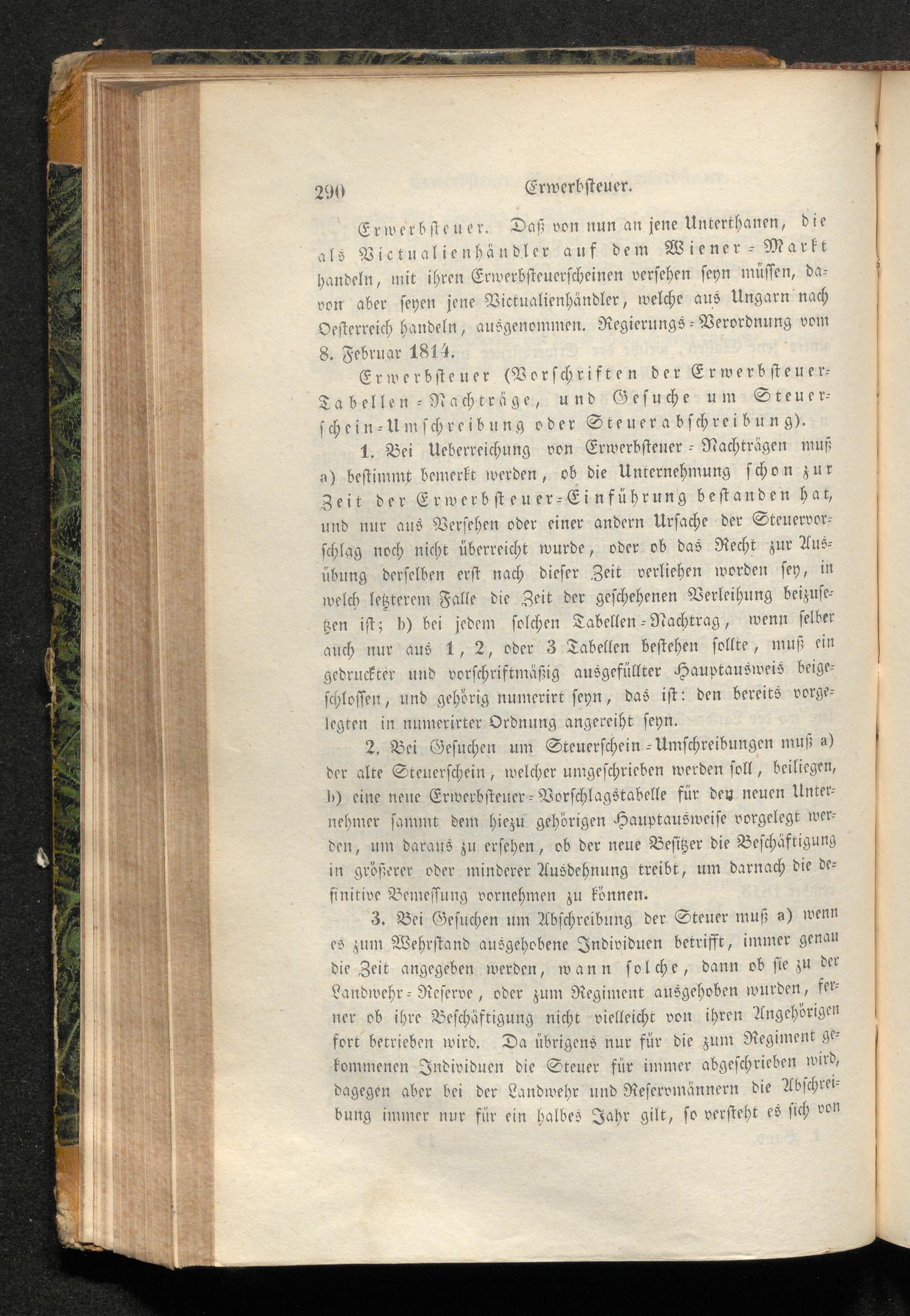 290 Erwerbsteuer.

Erwerbsteuer. Daß von nun an jene Unterthanen, die als Victualienhändler auf dem Wiener-Markt handeln, mit ihren Erwerbsteuerscheinen versehen seyn müssen, davon aber seyen jene Victualienhändler, welche aus Ungarn nach Oesterreich handeln, ausgenommen. Regierungs-Verordnung vom 8. Februar 1814.

Erwerbsteuer (Vorschriften der Erwerbsteuer-Tabellen-Nachträge, und Gesuche um Steuerschein-Umschreibung oder Steuerabschreibung).

1. Bei Ueberreichung von Erwerbsteuer-Nachträgen muß a) bestimmt bemerkt werden, ob die Unternehmung schon zur Zeit der Erwerbsteuer-Einführung bestanden hat, und nur aus Versehen oder einer andern Ursache der Steuervorschlag noch nicht überreicht wurde, oder ob das Recht zur Ausübung derselben erst nach dieser Zeit verliehen worden sey, in welch letzterem Falle die Zeit der geschehenen Verleihung beizusetzen ist; b) bei jedem solchen Tabellen-Nachtrag, wenn selber auch nur aus 1, 2, oder 3 Tabellen bestehen sollte, muß ein gedruckter und vorschriftmäßig ausgefüllter Hauptausweis beigeschlossen, und gehörig numerirt seyn, das ist: den bereits vorgelegten in numerirter Ordnung angereiht seyn.

2. Bei Gesuchen um Steuerschein-Umschreibungen muß a) der alte Steuerschein, welcher umgeschrieben werden soll, beiliegen, b) eine neue Erwerbsteuer-Vorschlagstabelle für den neuen Unternehmer sammt dem hiezu gehörigen Hauptausweise vorgelegt werden, um daraus zu ersehen, ob der neue Besitzer die Beschäftigung in größerer oder minderer Ausdehnung treibt, um darnach die definitive Bemessung vornehmen zu können.

3. Bei Gesuchen um Abschreibung der Steuer muß a) wenn es zum Wehrstand ausgehobene Individuen betrifft, immer genau die Zeit angegeben werden, wann solche, dann ob sie zu der Landwehr-Reserve, oder zum Regiment ausgehoben wurden, ferner ob ihre Beschäftigung nicht vielleicht von ihren Angehörigen fort betrieben wird. Da übrigens nur für die zum Regiment gekommenen Individuen die Steuer für immer abgeschrieben wird, dagegen aber bei der Landwehr und Reservmännern die Abschreibung immer nur für ein halbes Jahr gilt, so versteht es sich von